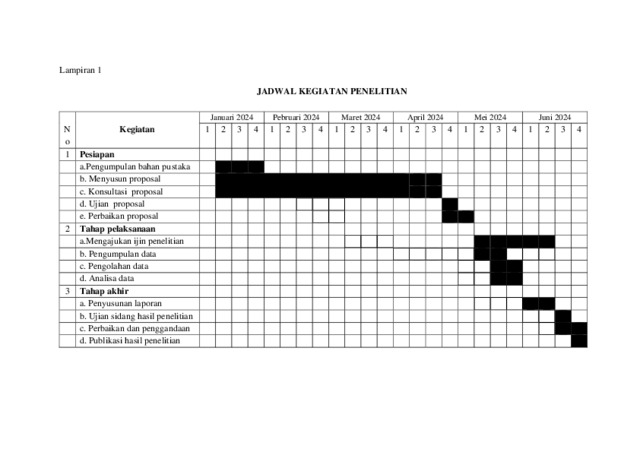 Lampiran 1

JADWAL KEGIATAN PENELITIAN

| No | Kegiatan | Januari 2024 | | | | Pebruari 2024 | | | | Maret 2024 | | | | April 2024 | | | | Mei 2024 | | | | Juni 2024 | | | |
|---|---|---|---|---|---|---|---|---|---|---|---|---|---|---|---|---|---|---|---|---|---|---|---|---|---|
| | | 1 | 2 | 3 | 4 | 1 | 2 | 3 | 4 | 1 | 2 | 3 | 4 | 1 | 2 | 3 | 4 | 1 | 2 | 3 | 4 | 1 | 2 | 3 | 4 |
| 1 | **Pesiapan** | | | | | | | | | | | | | | | | | | | | | | | | |
| | a.Pengumpulan bahan pustaka | | | | | | | | | | | | | | | | | | | | | | | | |
| | b. Menyusun proposal | | | | | | | | | | | | | | | | | | | | | | | | |
| | c. Konsultasi proposal | | | | | | | | | | | | | | | | | | | | | | | | |
| | d. Ujian proposal | | | | | | | | | | | | | | | | | | | | | | | | |
| | e. Perbaikan proposal | | | | | | | | | | | | | | | | | | | | | | | | |
| 2 | **Tahap pelaksanaan** | | | | | | | | | | | | | | | | | | | | | | | | |
| | a.Mengajukan ijin penelitian | | | | | | | | | | | | | | | | | | | | | | | | |
| | b. Pengumpulan data | | | | | | | | | | | | | | | | | | | | | | | | |
| | c. Pengolahan data | | | | | | | | | | | | | | | | | | | | | | | | |
| | d. Analisa data | | | | | | | | | | | | | | | | | | | | | | | | |
| 3 | **Tahap akhir** | | | | | | | | | | | | | | | | | | | | | | | | |
| | a. Penyusunan laporan | | | | | | | | | | | | | | | | | | | | | | | | |
| | b. Ujian sidang hasil penelitian | | | | | | | | | | | | | | | | | | | | | | | | |
| | c. Perbaikan dan penggandaan | | | | | | | | | | | | | | | | | | | | | | | | |
| | d. Publikasi hasil penelitian | | | | | | | | | | | | | | | | | | | | | | | | |